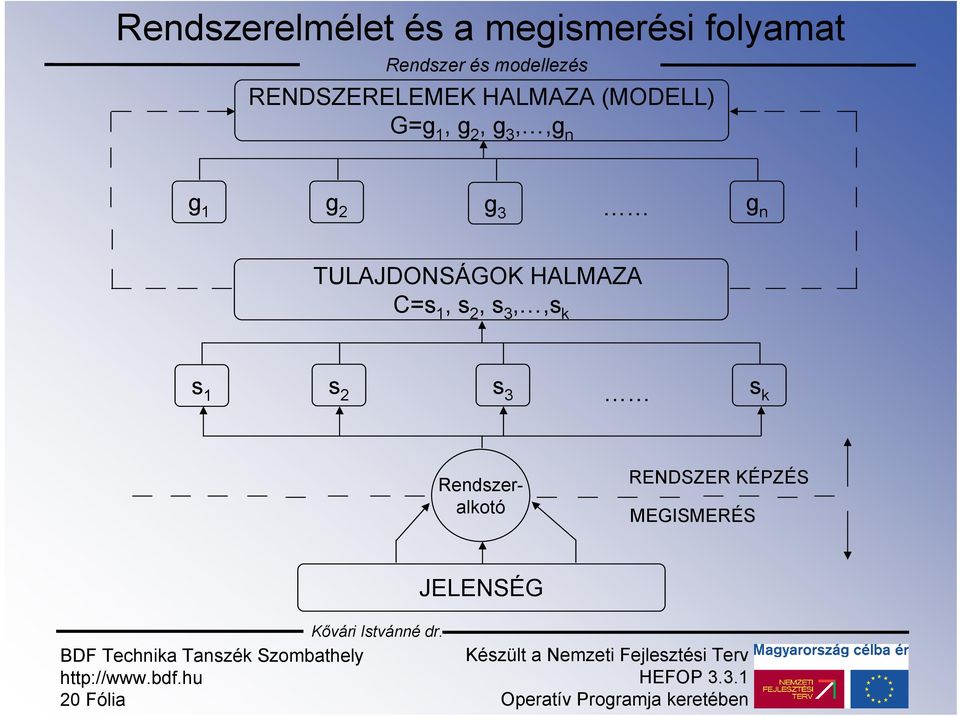 Rendszerelmélet és a megismerési folyamat

Rendszer és modellezés

RENDSZERELEMEK HALMAZA (MODELL)
$G=g_1, g_2, g_3,\ldots,g_n$

$g_1$ $g_2$ $g_3$ …… $g_n$

TULAJDONSÁGOK HALMAZA
$C=s_1, s_2, s_3,\ldots,s_k$

$s_1$ $s_2$ $s_3$ …… $s_k$

Rendszer-alkotó

RENDSZER KÉPZÉS

MEGISMERÉS

JELENSÉG

Kővári Istvánné dr.

BDF Technika Tanszék Szombathely
http://www.bdf.hu
20 Fólia

Készült a Nemzeti Fejlesztési Terv
HEFOP 3.3.1
Operatív Programja keretében

Magyarország célba ér

NEMZETI FEJLESZTÉSI TERV